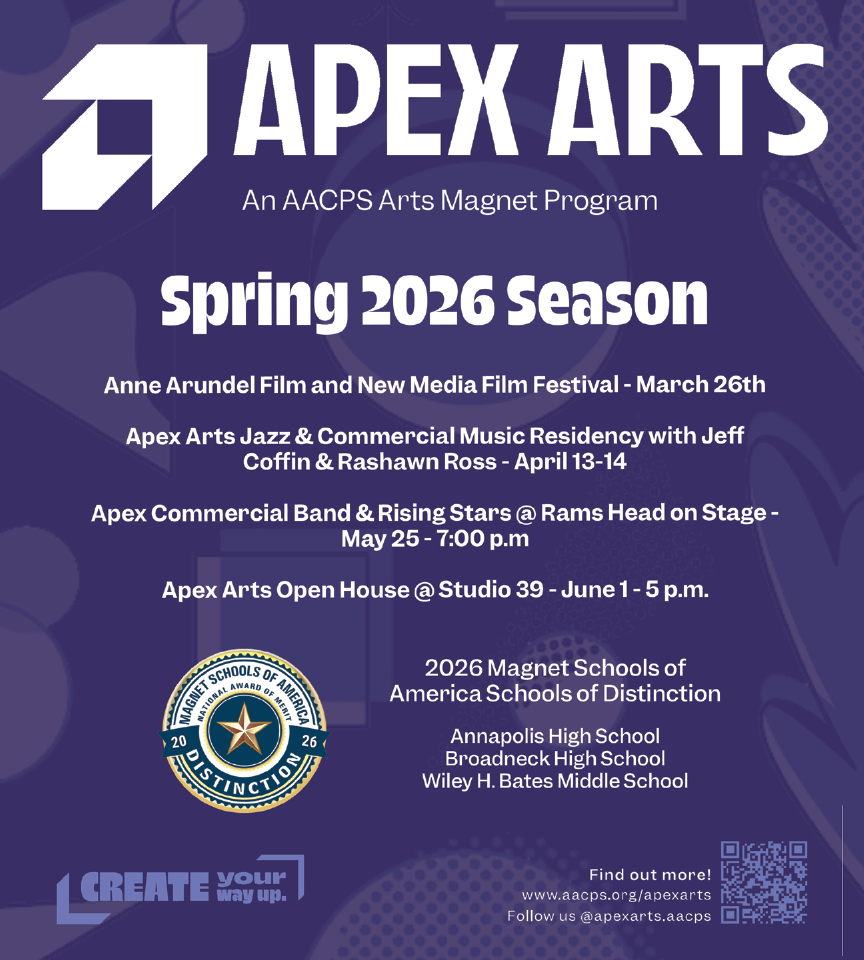 APEX ARTS

An AACPS Arts Magnet Program

Spring 2026 Season

Anne Arundel Film and New Media Film Festival - March 26th

Apex Arts Jazz & Commercial Music Residency with Jeff Coffin & Rashawn Ross - April 13-14

Apex Commercial Band & Rising Stars @ Rams Head on Stage - May 25 - 7:00 p.m

Apex Arts Open House @ Studio 39 - June 1 - 5 p.m.

MAGNET SCHOOLS OF AMERICA
NATIONAL AWARD OF MERIT
20 26
DISTINCTION

2026 Magnet Schools of America Schools of Distinction

Annapolis High School
Broadneck High School
Wiley H. Bates Middle School

CREATE your way up.

Find out more!
www.aacps.org/apexarts
Follow us @apexarts.aacps